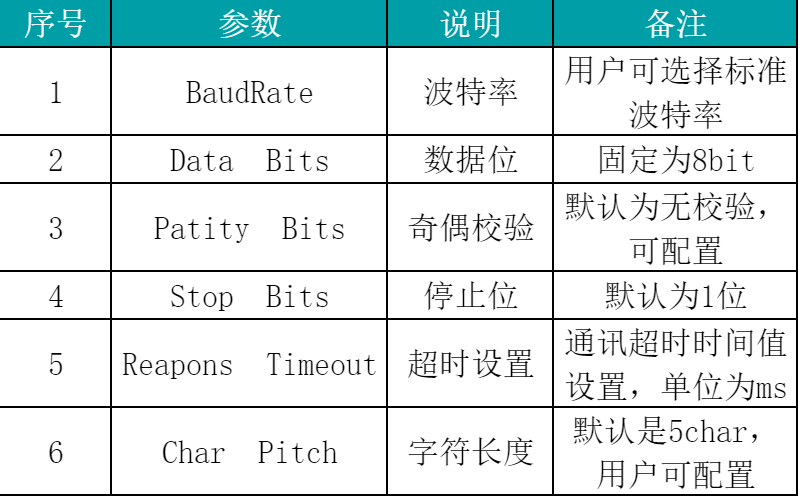 | 序号 | 参数 | 说明 | 备注 |
|---|---|---|---|
| 1 | BaudRate | 波特率 | 用户可选择标准波特率 |
| 2 | Data Bits | 数据位 | 固定为8bit |
| 3 | Patity Bits | 奇偶校验 | 默认为无校验，可配置 |
| 4 | Stop Bits | 停止位 | 默认为1位 |
| 5 | Reapons Timeout | 超时设置 | 通讯超时时间值设置，单位为ms |
| 6 | Char Pitch | 字符长度 | 默认是5char，用户可配置 |